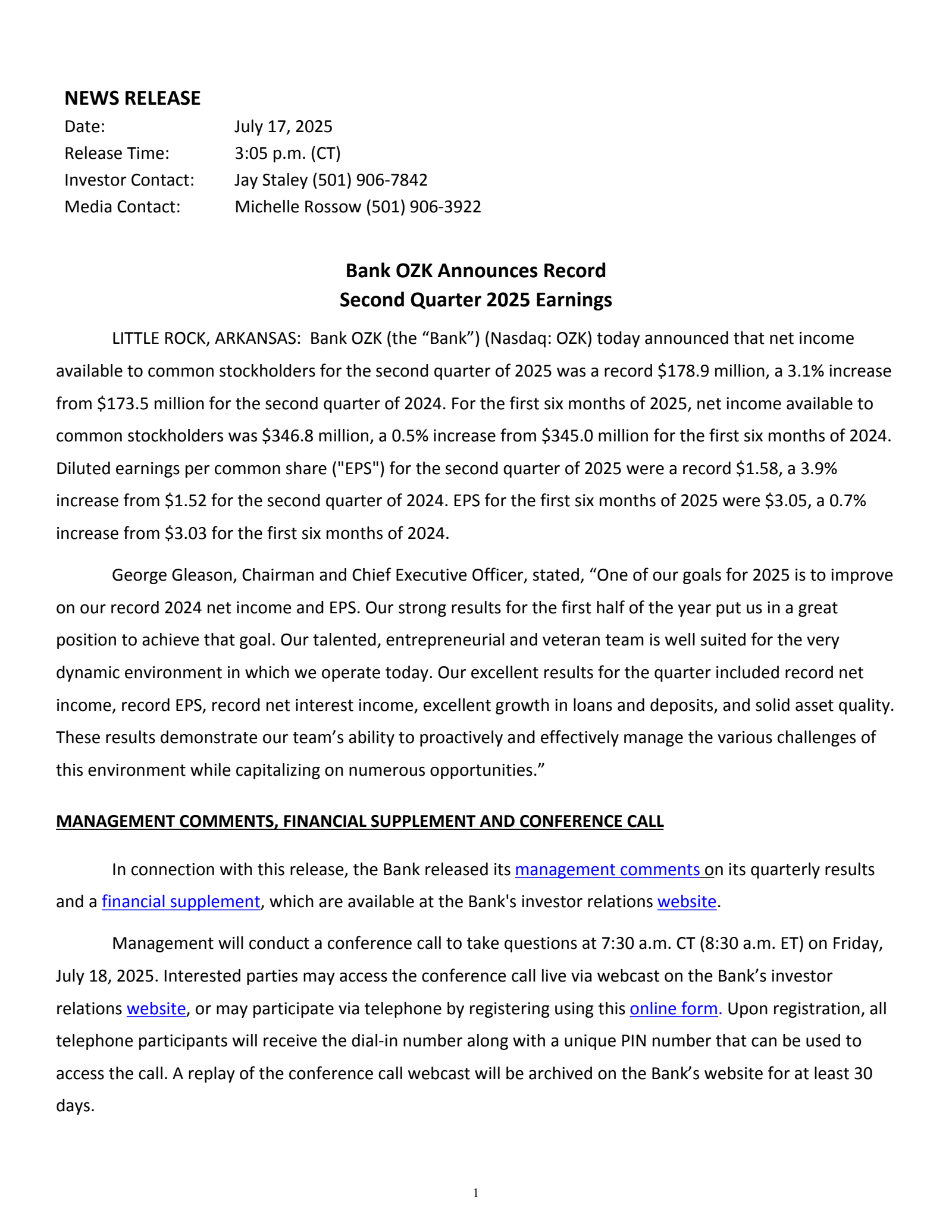 NEWS RELEASE

Date: July 17, 2025
Release Time: 3:05 p.m. (CT)
Investor Contact: Jay Staley (501) 906-7842
Media Contact: Michelle Rossow (501) 906-3922

Bank OZK Announces Record
Second Quarter 2025 Earnings

LITTLE ROCK, ARKANSAS: Bank OZK (the “Bank”) (Nasdaq: OZK) today announced that net income available to common stockholders for the second quarter of 2025 was a record \$178.9 million, a 3.1% increase from \$173.5 million for the second quarter of 2024. For the first six months of 2025, net income available to common stockholders was \$346.8 million, a 0.5% increase from \$345.0 million for the first six months of 2024. Diluted earnings per common share ("EPS") for the second quarter of 2025 were a record \$1.58, a 3.9% increase from \$1.52 for the second quarter of 2024. EPS for the first six months of 2025 were \$3.05, a 0.7% increase from \$3.03 for the first six months of 2024.

George Gleason, Chairman and Chief Executive Officer, stated, “One of our goals for 2025 is to improve on our record 2024 net income and EPS. Our strong results for the first half of the year put us in a great position to achieve that goal. Our talented, entrepreneurial and veteran team is well suited for the very dynamic environment in which we operate today. Our excellent results for the quarter included record net income, record EPS, record net interest income, excellent growth in loans and deposits, and solid asset quality. These results demonstrate our team’s ability to proactively and effectively manage the various challenges of this environment while capitalizing on numerous opportunities.”

MANAGEMENT COMMENTS, FINANCIAL SUPPLEMENT AND CONFERENCE CALL

In connection with this release, the Bank released its management comments on its quarterly results and a financial supplement, which are available at the Bank's investor relations website.

Management will conduct a conference call to take questions at 7:30 a.m. CT (8:30 a.m. ET) on Friday, July 18, 2025. Interested parties may access the conference call live via webcast on the Bank’s investor relations website, or may participate via telephone by registering using this online form. Upon registration, all telephone participants will receive the dial-in number along with a unique PIN number that can be used to access the call. A replay of the conference call webcast will be archived on the Bank’s website for at least 30 days.

1